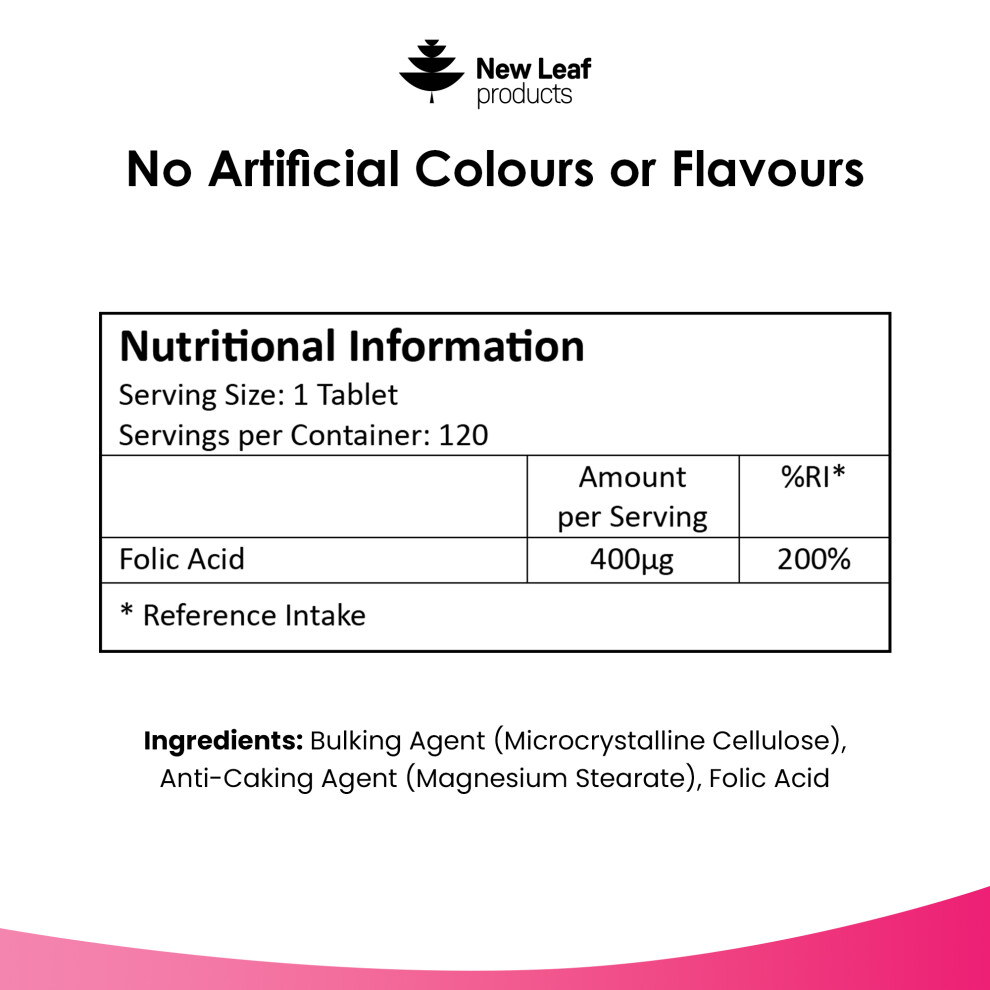 New Leaf
products

No Artificial Colours or Flavours

Nutritional Information
Serving Size: 1 Tablet
Servings per Container: 120

| | Amount per Serving | %RI* |
|---|---|---|
| Folic Acid | 400μg | 200% |

* Reference Intake

Ingredients: Bulking Agent (Microcrystalline Cellulose), Anti-Caking Agent (Magnesium Stearate), Folic Acid